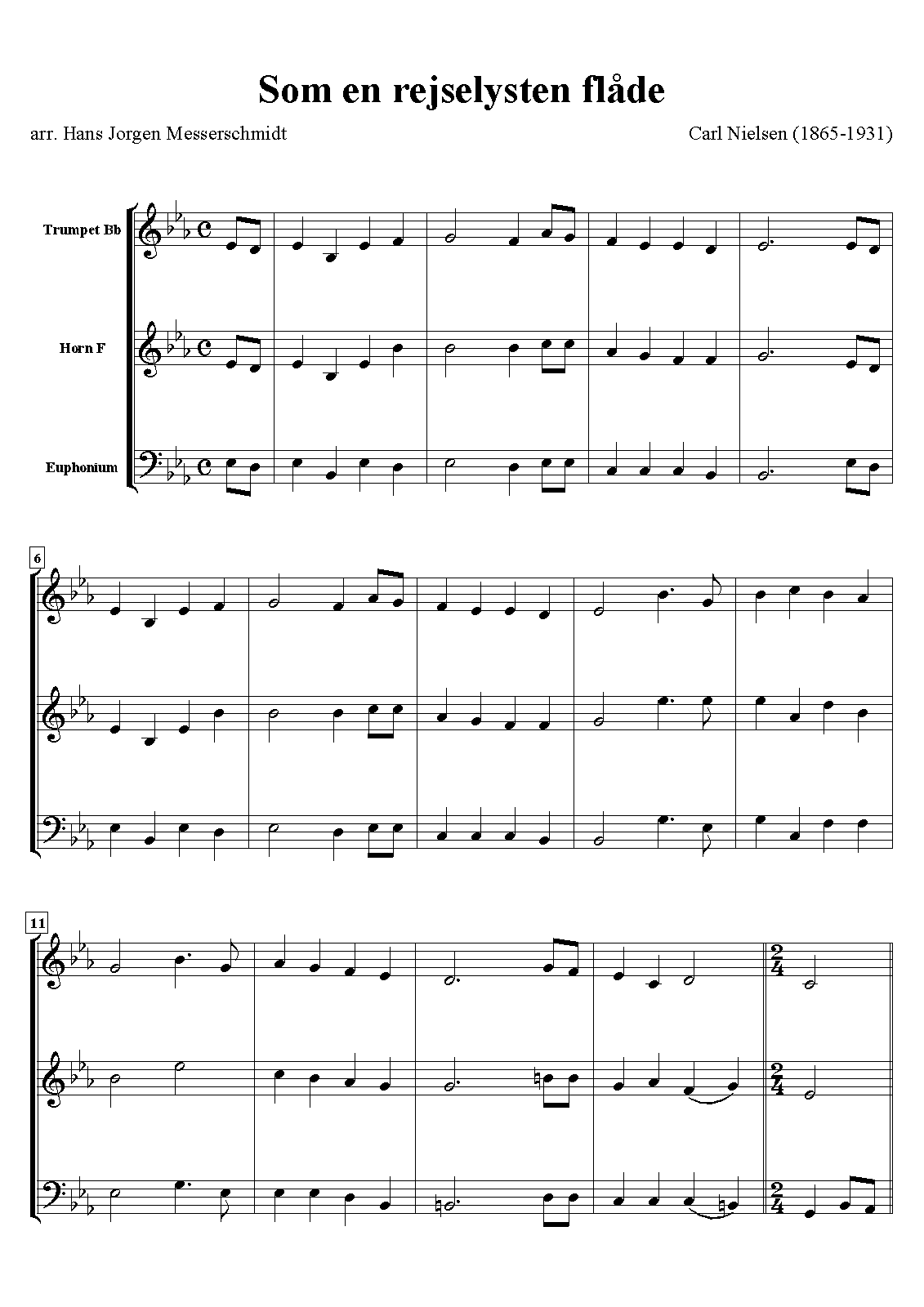 Som en rejselysten flåde

arr. Hans Jorgen Messerschmidt

Carl Nielsen (1865-1931)

Trumpet Bb

Horn F

Euphonium

6

11